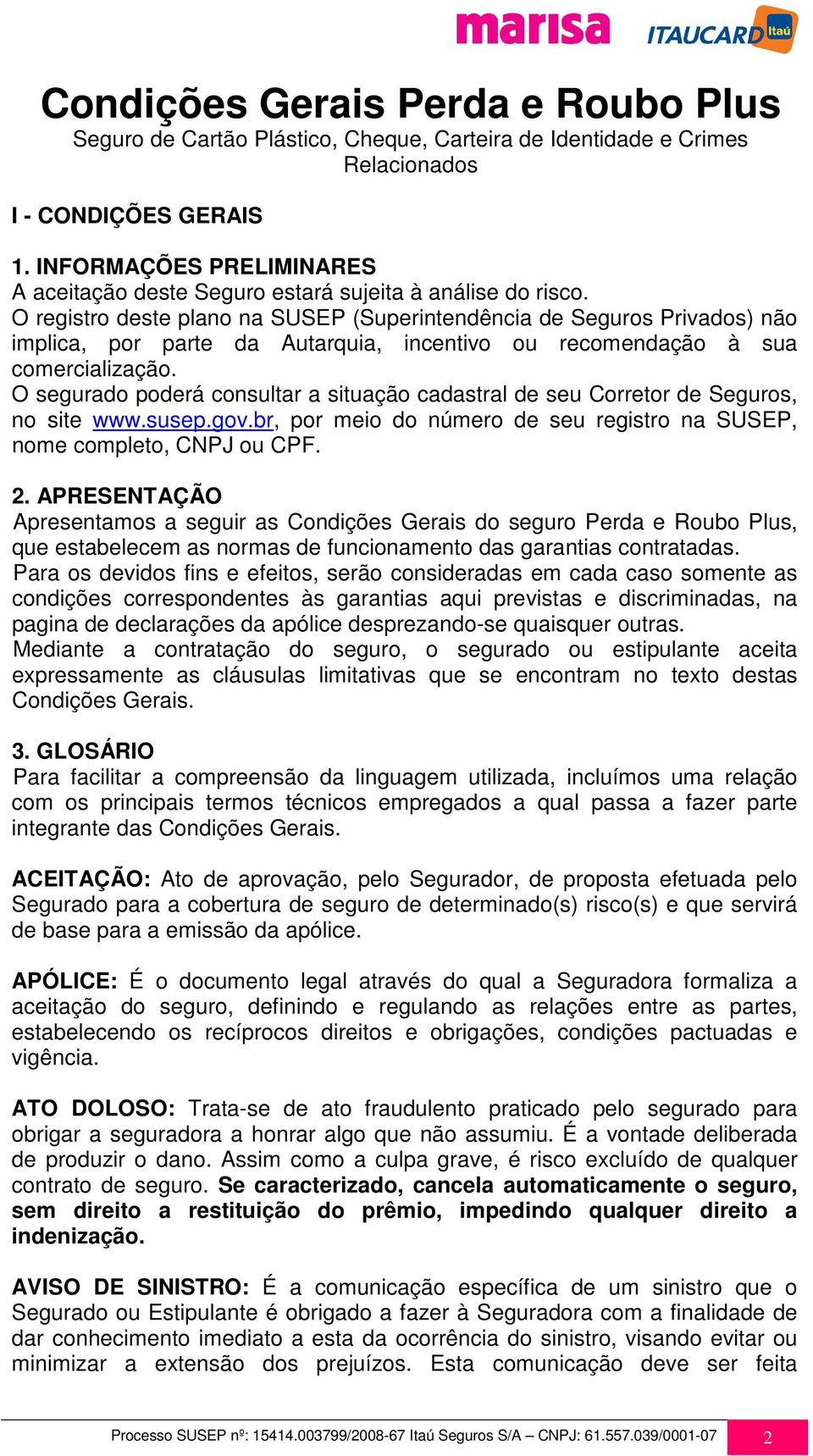 marisa ITAUCARD Itaú

Condições Gerais Perda e Roubo Plus
Seguro de Cartão Plástico, Cheque, Carteira de Identidade e Crimes Relacionados

I - CONDIÇÕES GERAIS

1. INFORMAÇÕES PRELIMINARES
A aceitação deste Seguro estará sujeita à análise do risco.
O registro deste plano na SUSEP (Superintendência de Seguros Privados) não implica, por parte da Autarquia, incentivo ou recomendação à sua comercialização.
O segurado poderá consultar a situação cadastral de seu Corretor de Seguros, no site www.susep.gov.br, por meio do número de seu registro na SUSEP, nome completo, CNPJ ou CPF.

2. APRESENTAÇÃO
Apresentamos a seguir as Condições Gerais do seguro Perda e Roubo Plus, que estabelecem as normas de funcionamento das garantias contratadas.
Para os devidos fins e efeitos, serão consideradas em cada caso somente as condições correspondentes às garantias aqui previstas e discriminadas, na pagina de declarações da apólice desprezando-se quaisquer outras.
Mediante a contratação do seguro, o segurado ou estipulante aceita expressamente as cláusulas limitativas que se encontram no texto destas Condições Gerais.

3. GLOSÁRIO
Para facilitar a compreensão da linguagem utilizada, incluímos uma relação com os principais termos técnicos empregados a qual passa a fazer parte integrante das Condições Gerais.

ACEITAÇÃO: Ato de aprovação, pelo Segurador, de proposta efetuada pelo Segurado para a cobertura de seguro de determinado(s) risco(s) e que servirá de base para a emissão da apólice.

APÓLICE: É o documento legal através do qual a Seguradora formaliza a aceitação do seguro, definindo e regulando as relações entre as partes, estabelecendo os recíprocos direitos e obrigações, condições pactuadas e vigência.

ATO DOLOSO: Trata-se de ato fraudulento praticado pelo segurado para obrigar a seguradora a honrar algo que não assumiu. É a vontade deliberada de produzir o dano. Assim como a culpa grave, é risco excluído de qualquer contrato de seguro. Se caracterizado, cancela automaticamente o seguro, sem direito a restituição do prêmio, impedindo qualquer direito a indenização.

AVISO DE SINISTRO: É a comunicação específica de um sinistro que o Segurado ou Estipulante é obrigado a fazer à Seguradora com a finalidade de dar conhecimento imediato a esta da ocorrência do sinistro, visando evitar ou minimizar a extensão dos prejuízos. Esta comunicação deve ser feita

Processo SUSEP nº: 15414.003799/2008-67 Itaú Seguros S/A – CNPJ: 61.557.039/0001-07 2